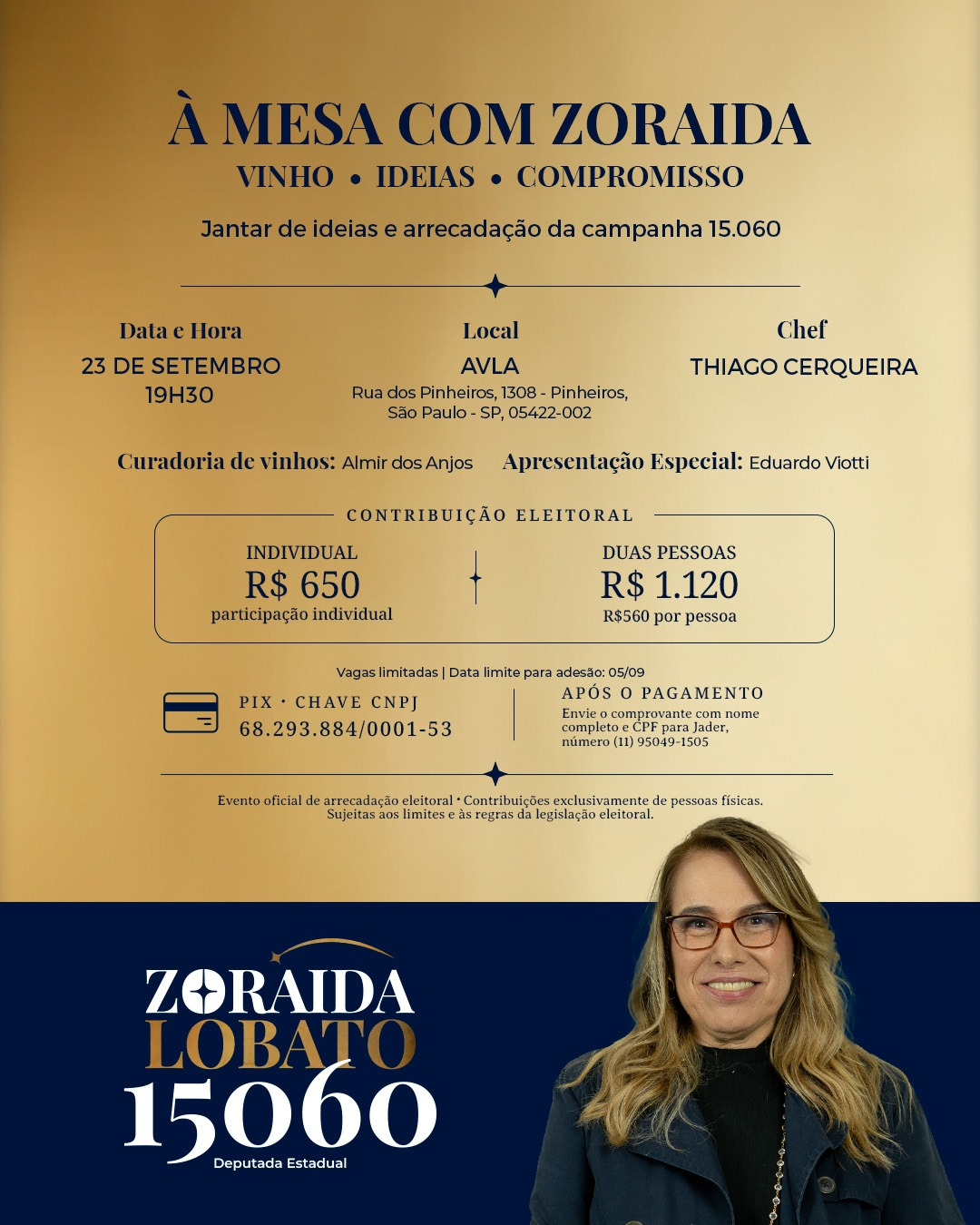 À MESA COM ZORAIDA

VINHO • IDEIAS • COMPROMISSO

Jantar de ideias e arrecadação da campanha 15.060

Data e Hora
23 DE SETEMBRO
19H30

Local
AVLA
Rua dos Pinheiros, 1308 - Pinheiros, São Paulo - SP, 05422-002

Chef
THIAGO CERQUEIRA

Curadoria de vinhos: Almir dos Anjos Apresentação Especial: Eduardo Viotti

CONTRIBUIÇÃO ELEITORAL

INDIVIDUAL
R$ 650
participação individual

DUAS PESSOAS
R$ 1.120
R$560 por pessoa

Vagas limitadas | Data limite para adesão: 05/09

PIX · CHAVE CNPJ
68.293.884/0001-53

APÓS O PAGAMENTO
Envie o comprovante com nome completo e CPF para Jader, número (11) 95049-1505

Evento oficial de arrecadação eleitoral • Contribuições exclusivamente de pessoas físicas. Sujeitas aos limites e às regras da legislação eleitoral.

ZORAIDA
LOBATO
15060
Deputada Estadual